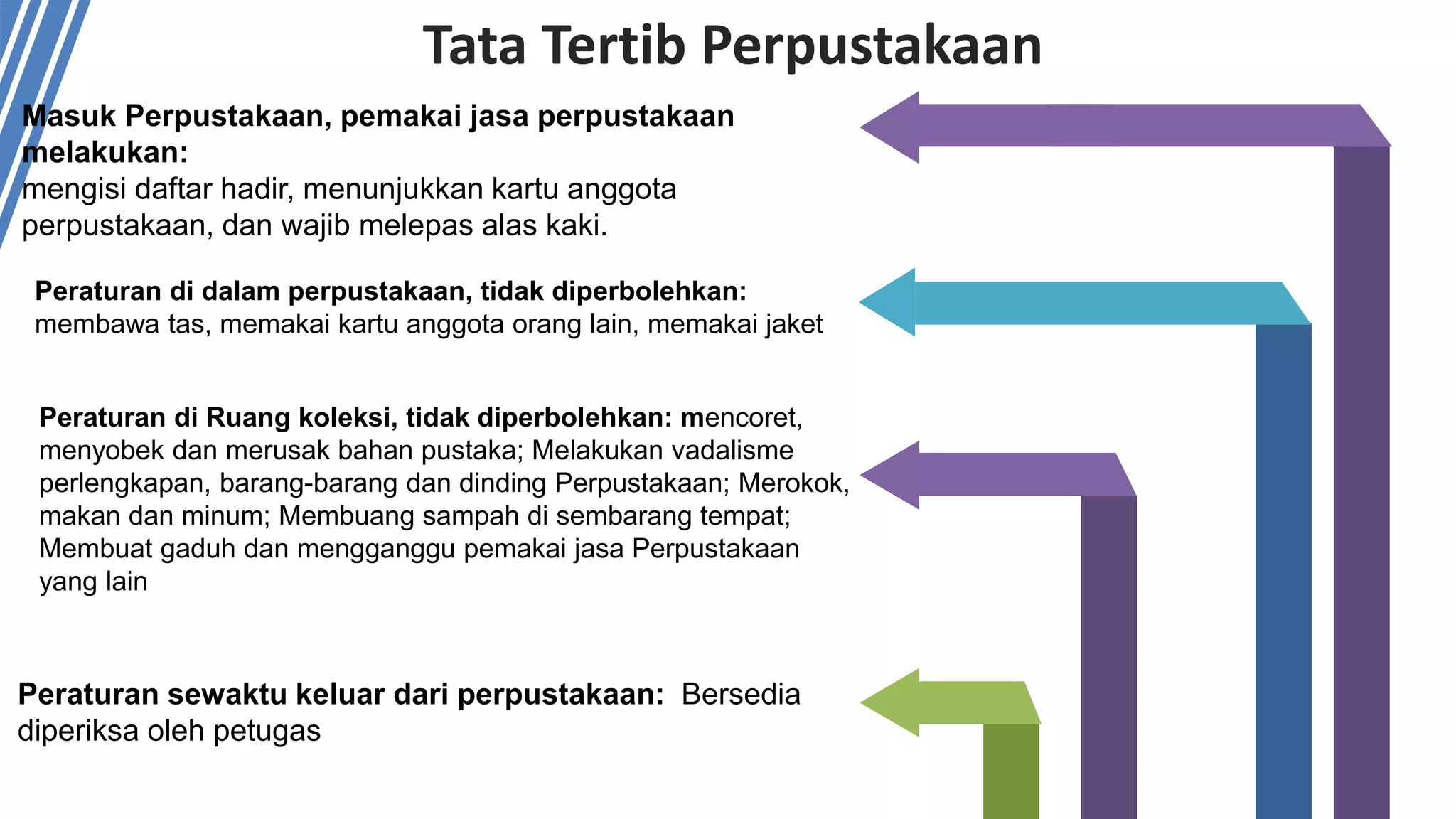 Tata Tertib Perpustakaan

Masuk Perpustakaan, pemakai jasa perpustakaan melakukan:
mengisi daftar hadir, menunjukkan kartu anggota perpustakaan, dan wajib melepas alas kaki.

Peraturan di dalam perpustakaan, tidak diperbolehkan:
membawa tas, memakai kartu anggota orang lain, memakai jaket

Peraturan di Ruang koleksi, tidak diperbolehkan: mencoret, menyobek dan merusak bahan pustaka; Melakukan vadalisme perlengkapan, barang-barang dan dinding Perpustakaan; Merokok, makan dan minum; Membuang sampah di sembarang tempat; Membuat gaduh dan mengganggu pemakai jasa Perpustakaan yang lain

Peraturan sewaktu keluar dari perpustakaan: Bersedia diperiksa oleh petugas